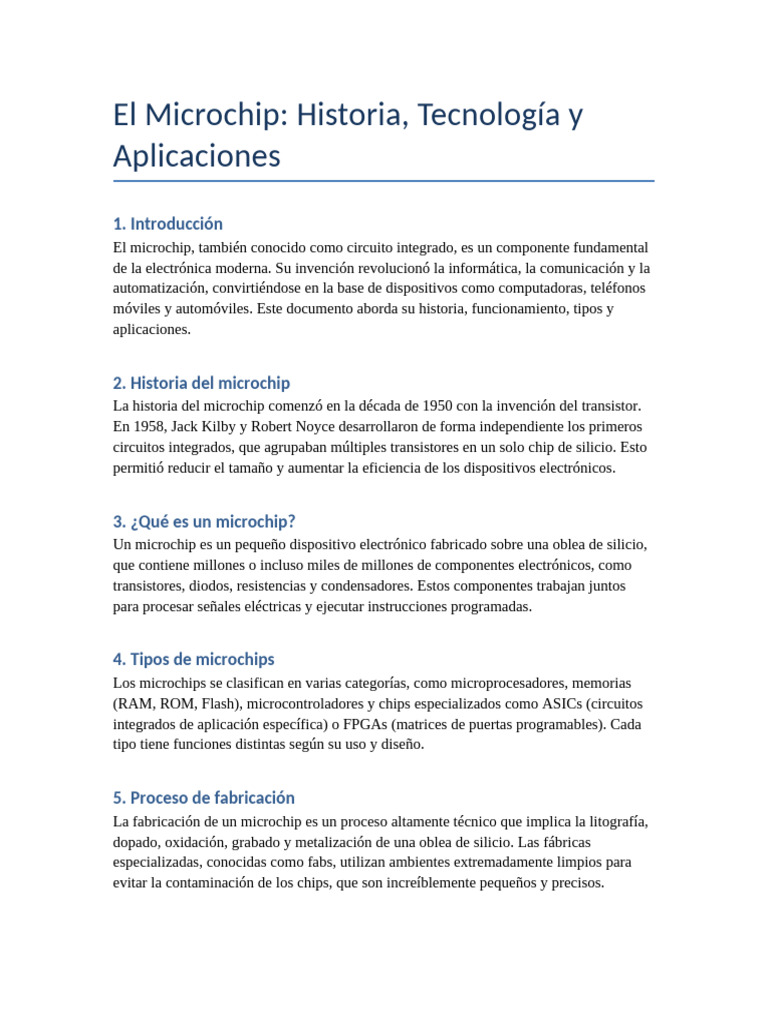 El Microchip: Historia, Tecnología y Aplicaciones

1. Introducción
El microchip, también conocido como circuito integrado, es un componente fundamental de la electrónica moderna. Su invención revolucionó la informática, la comunicación y la automatización, convirtiéndose en la base de dispositivos como computadoras, teléfonos móviles y automóviles. Este documento aborda su historia, funcionamiento, tipos y aplicaciones.

2. Historia del microchip
La historia del microchip comenzó en la década de 1950 con la invención del transistor. En 1958, Jack Kilby y Robert Noyce desarrollaron de forma independiente los primeros circuitos integrados, que agrupaban múltiples transistores en un solo chip de silicio. Esto permitió reducir el tamaño y aumentar la eficiencia de los dispositivos electrónicos.

3. ¿Qué es un microchip?
Un microchip es un pequeño dispositivo electrónico fabricado sobre una oblea de silicio, que contiene millones o incluso miles de millones de componentes electrónicos, como transistores, diodos, resistencias y condensadores. Estos componentes trabajan juntos para procesar señales eléctricas y ejecutar instrucciones programadas.

4. Tipos de microchips
Los microchips se clasifican en varias categorías, como microprocesadores, memorias (RAM, ROM, Flash), microcontroladores y chips especializados como ASICs (circuitos integrados de aplicación específica) o FPGAs (matrices de puertas programables). Cada tipo tiene funciones distintas según su uso y diseño.

5. Proceso de fabricación
La fabricación de un microchip es un proceso altamente técnico que implica la litografía, dopado, oxidación, grabado y metalización de una oblea de silicio. Las fábricas especializadas, conocidas como fabs, utilizan ambientes extremadamente limpios para evitar la contaminación de los chips, que son increíblemente pequeños y precisos.